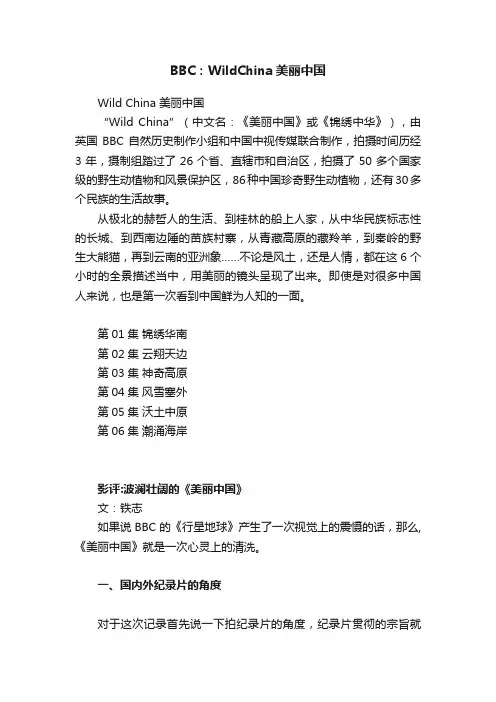 BBC：WildChina 美丽中国

Wild China 美丽中国

"Wild China"（中文名：《美丽中国》或《锦绣中华》），由英国 BBC 自然历史制作小组和中国中视传媒联合制作，拍摄时间历经 3 年，摄制组踏过了 26 个省、直辖市和自治区，拍摄了 50 多个国家级的野生动植物和风景保护区，86种中国珍奇野生动植物，还有30多个民族的生活故事。

从极北的赫哲人的生活、到桂林的船上人家，从中华民族标志性的长城、到西南边陲的苗族村寨，从青藏高原的藏羚羊，到秦岭的野生大熊猫，再到云南的亚洲象……不论是风土，还是人情，都在这 6 个小时的全景描述当中，用美丽的镜头呈现了出来。即使是对很多中国人来说，也是第一次看到中国鲜为人知的一面。

第 01 集 锦绣华南
第 02 集 云翔天边
第 03 集 神奇高原
第 04 集 风雪塞外
第 05 集 沃土中原
第 06 集 潮涌海岸

影评:波澜壮阔的《美丽中国》
文：铁志
如果说 BBC 的《行星地球》产生了一次视觉上的震憾的话，那么,《美丽中国》就是一次心灵上的清洗。

一、国内外纪录片的角度

对于这次记录首先说一下拍纪录片的角度，纪录片贯彻的宗旨就